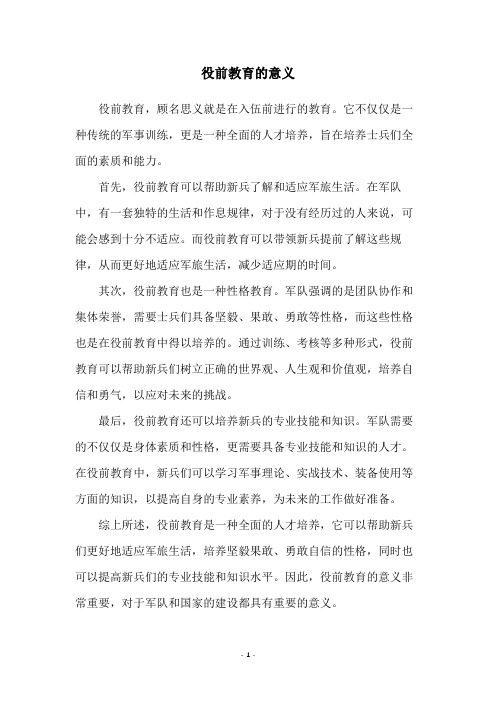 役前教育的意义

役前教育，顾名思义就是在入伍前进行的教育。它不仅仅是一种传统的军事训练，更是一种全面的人才培养，旨在培养士兵们全面的素质和能力。

首先，役前教育可以帮助新兵了解和适应军旅生活。在军队中，有一套独特的生活和作息规律，对于没有经历过的人来说，可能会感到十分不适应。而役前教育可以带领新兵提前了解这些规律，从而更好地适应军旅生活，减少适应期的时间。

其次，役前教育也是一种性格教育。军队强调的是团队协作和集体荣誉，需要士兵们具备坚毅、果敢、勇敢等性格，而这些性格也是在役前教育中得以培养的。通过训练、考核等多种形式，役前教育可以帮助新兵们树立正确的世界观、人生观和价值观，培养自信和勇气，以应对未来的挑战。

最后，役前教育还可以培养新兵的专业技能和知识。军队需要的不仅仅是身体素质和性格，更需要具备专业技能和知识的人才。在役前教育中，新兵们可以学习军事理论、实战技术、装备使用等方面的知识，以提高自身的专业素养，为未来的工作做好准备。

综上所述，役前教育是一种全面的人才培养，它可以帮助新兵们更好地适应军旅生活，培养坚毅果敢、勇敢自信的性格，同时也可以提高新兵们的专业技能和知识水平。因此，役前教育的意义非常重要，对于军队和国家的建设都具有重要的意义。

- 1 -